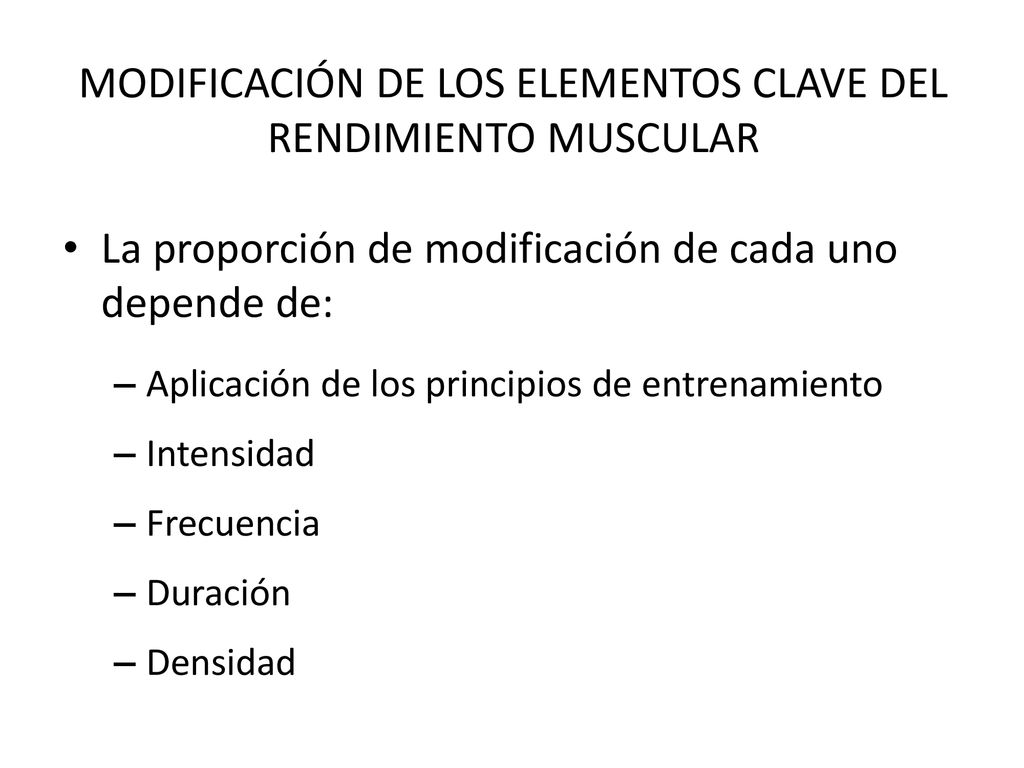 MODIFICACIÓN DE LOS ELEMENTOS CLAVE DEL RENDIMIENTO MUSCULAR

• La proporción de modificación de cada uno depende de:

– Aplicación de los principios de entrenamiento
– Intensidad
– Frecuencia
– Duración
– Densidad